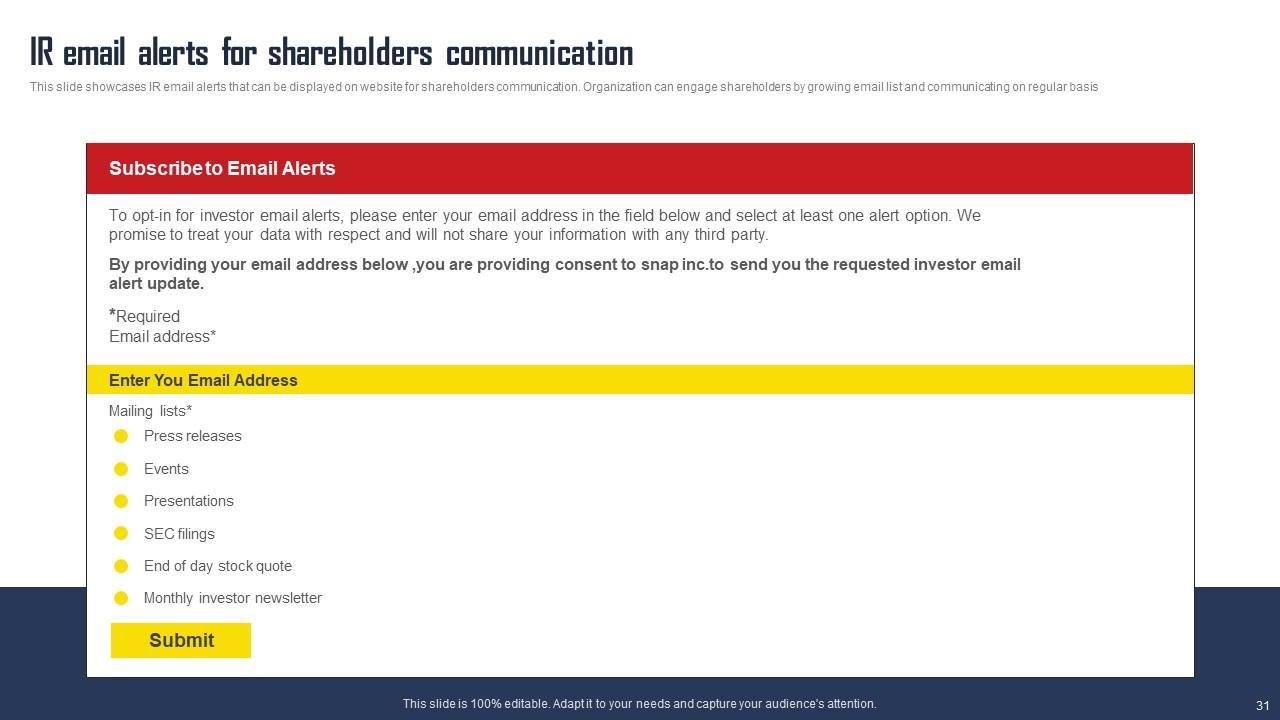 IR email alerts for shareholders communication

This slide showcases IR email alerts that can be displayed on website for shareholders communication. Organization can engage shareholders by growing email list and communicating on regular basis

Subscribe to Email Alerts

To opt-in for investor email alerts, please enter your email address in the field below and select at least one alert option. We promise to treat your data with respect and will not share your information with any third party.

By providing your email address below ,you are providing consent to snap inc.to send you the requested investor email alert update.

*Required
Email address*

Enter You Email Address

Mailing lists*

Press releases

Events

Presentations

SEC filings

End of day stock quote

Monthly investor newsletter

Submit

This slide is 100% editable. Adapt it to your needs and capture your audience's attention.

31